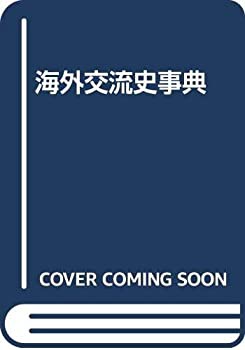 海外交流史事典

COVER COMING SOON